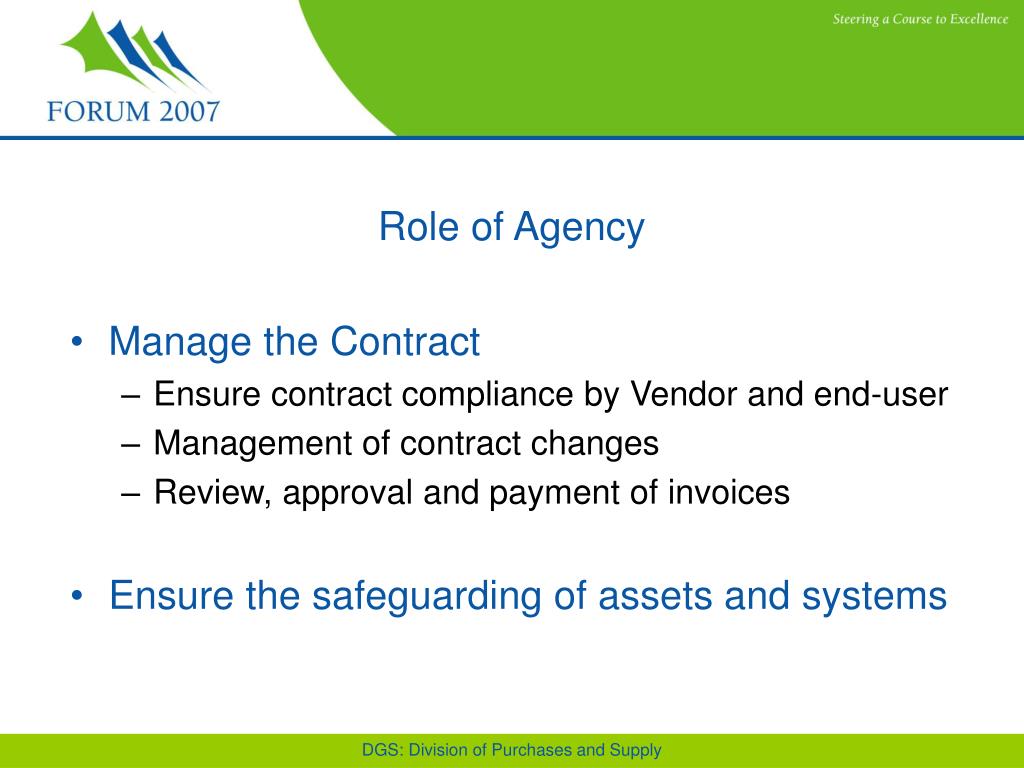 FORUM 2007

Steering a Course to Excellence

Role of Agency

• Manage the Contract
– Ensure contract compliance by Vendor and end-user
– Management of contract changes
– Review, approval and payment of invoices

• Ensure the safeguarding of assets and systems

DGS: Division of Purchases and Supply